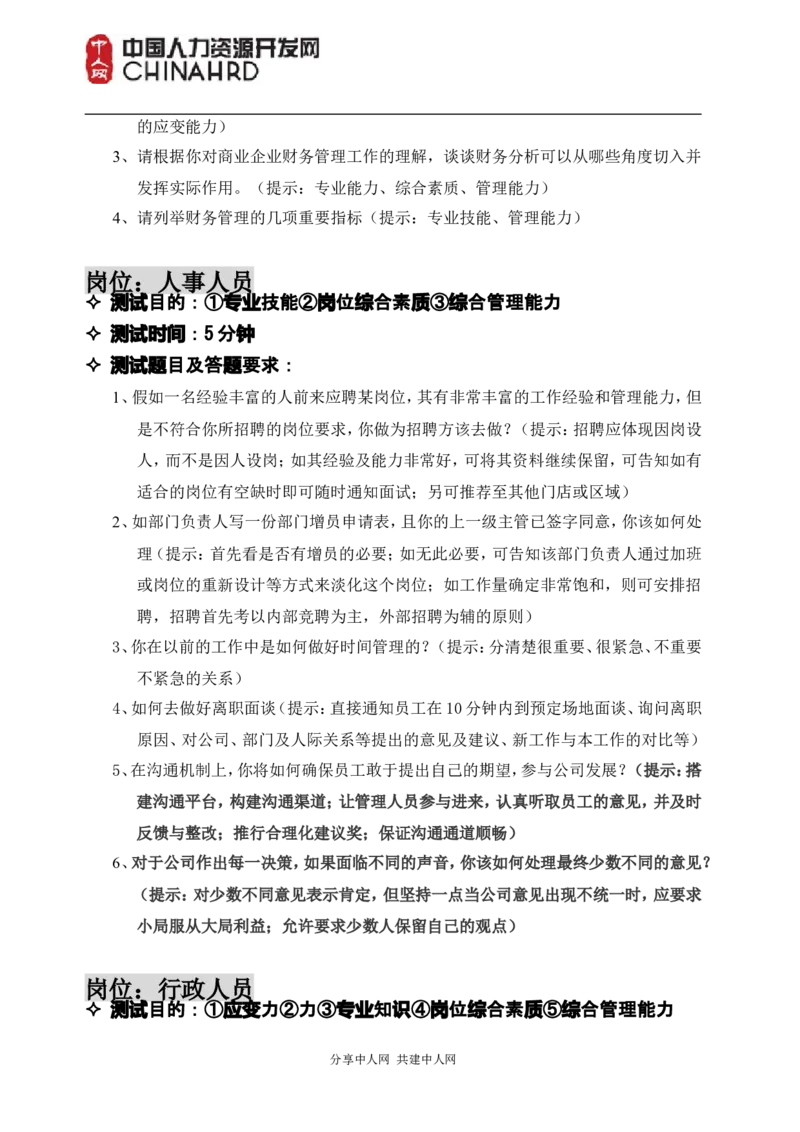 中国人力资源开发网
CHINAHRD

的应变能力）

3、请根据你对商业企业财务管理工作的理解，谈谈财务分析可以从哪些角度切入并发挥实际作用。（提示：专业能力、综合素质、管理能力）

4、请列举财务管理的几项重要指标（提示：专业技能、管理能力）

岗位：人事人员

✧ 测试目的：①专业技能②岗位综合素质③综合管理能力

✧ 测试时间：5分钟

✧ 测试题目及答题要求：

1、假如一名经验丰富的人前来应聘某岗位，其有非常丰富的工作经验和管理能力，但是不符合你所招聘的岗位要求，你做为招聘方该去做？（提示：招聘应体现因岗设人，而不是因人设岗；如其经验及能力非常好，可将其资料继续保留，可告知如有适合的岗位有空缺时即可随时通知面试；另可推荐至其他门店或区域）

2、如部门负责人写一份部门增员申请表，且你的上一级主管已签字同意，你该如何处理（提示：首先看是否有增员的必要；如无此必要，可告知该部门负责人通过加班或岗位的重新设计等方式来淡化这个岗位；如工作量确定非常饱和，则可安排招聘，招聘首先考以内部竞聘为主，外部招聘为辅的原则）

3、你在以前的工作中是如何做好时间管理的？（提示：分清楚很重要、很紧急、不重要不紧急的关系）

4、如何去做好离职面谈（提示：直接通知员工在10分钟内到预定场地面谈、询问离职原因、对公司、部门及人际关系等提出的意见及建议、新工作与本工作的对比等）

5、在沟通机制上，你将如何确保员工敢于提出自己的期望，参与公司发展？（提示：搭建沟通平台，构建沟通渠道；让管理人员参与进来，认真听取员工的意见，并及时反馈与整改；推行合理化建议奖；保证沟通通道顺畅）

6、对于公司作出每一决策，如果面临不同的声音，你该如何处理最终少数不同的意见？（提示：对少数不同意见表示肯定，但坚持一点当公司意见出现不统一时，应要求小局服从大局利益；允许要求少数人保留自己的观点）

岗位：行政人员

✧ 测试目的：①应变力②力③专业知识④岗位综合素质⑤综合管理能力

分享中人网 共建中人网